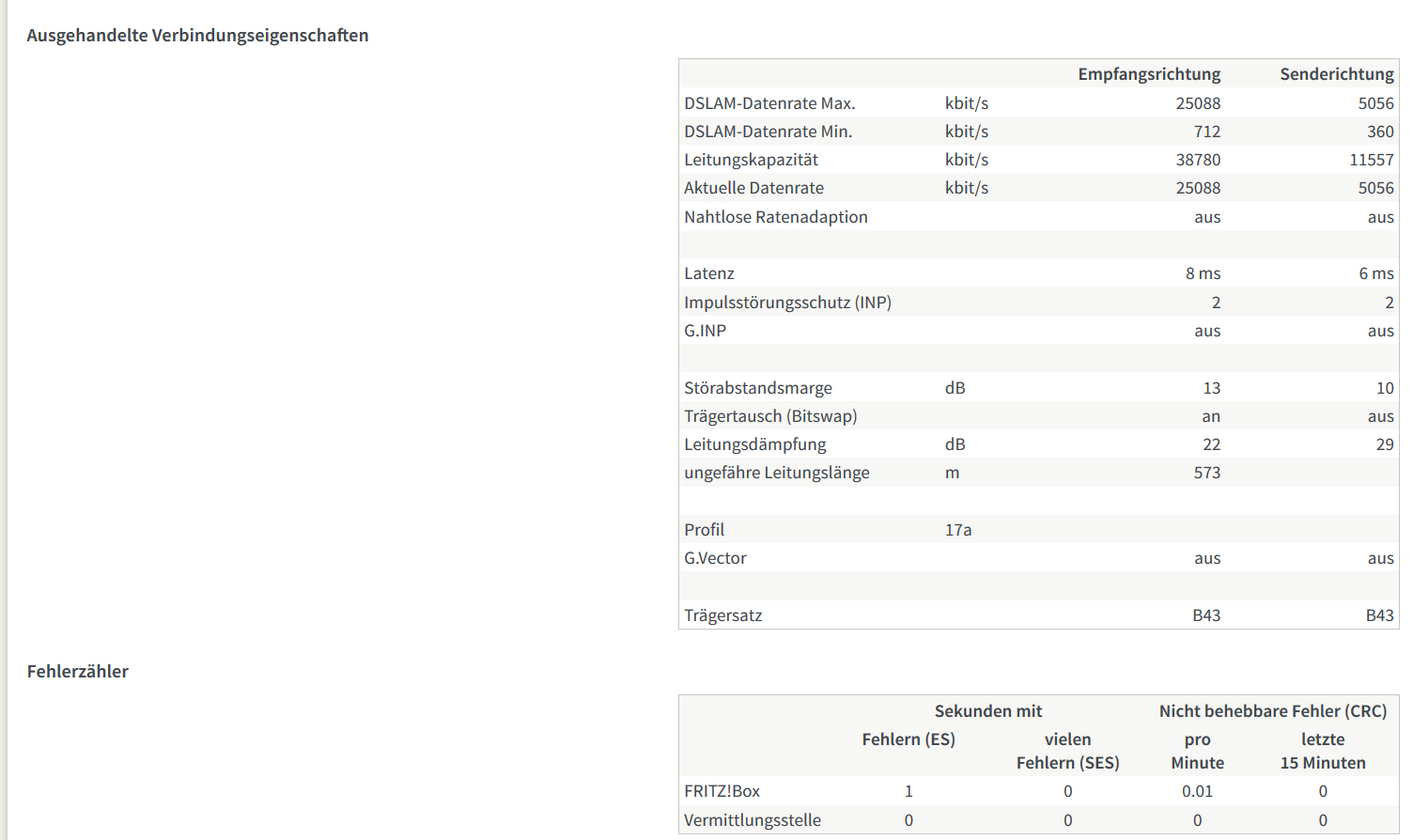 Ausgehandelte Verbindungseigenschaften

| | | Empfangsrichtung | Senderichtung |
|---|---|---|---|
| DSLAM-Datenrate Max. | kbit/s | 25088 | 5056 |
| DSLAM-Datenrate Min. | kbit/s | 712 | 360 |
| Leitungskapazität | kbit/s | 38780 | 11557 |
| Aktuelle Datenrate | kbit/s | 25088 | 5056 |
| Nahtlose Ratenadaption | | aus | aus |
| | | | |
| Latenz | | 8 ms | 6 ms |
| Impulsstörungsschutz (INP) | | 2 | 2 |
| G.INP | | aus | aus |
| | | | |
| Störabstandsmarge | dB | 13 | 10 |
| Trägertausch (Bitswap) | | an | aus |
| Leitungsdämpfung | dB | 22 | 29 |
| ungefähre Leitungslänge | m | 573 | |
| | | | |
| Profil | 17a | | |
| G.Vector | | aus | aus |
| | | | |
| Trägersatz | | B43 | B43 |

Fehlerzähler

| | Sekunden mit Fehlern (ES) | Sekunden mit vielen Fehlern (SES) | Nicht behebbare Fehler (CRC) pro Minute | Nicht behebbare Fehler (CRC) letzte 15 Minuten |
|---|---|---|---|---|
| FRITZ!Box | 1 | 0 | 0.01 | 0 |
| Vermittlungsstelle | 0 | 0 | 0 | 0 |